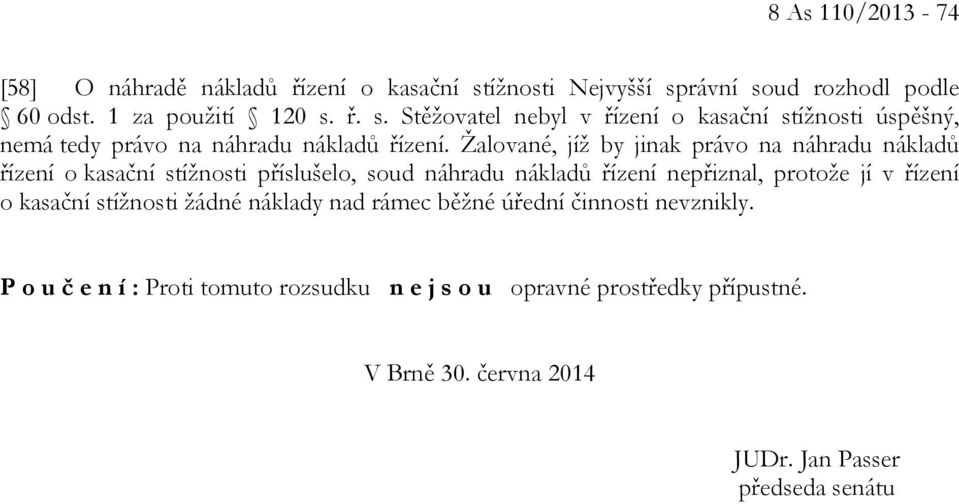 8 As 110/2013 - 74

[58] O náhradě nákladů řízení o kasační stížnosti Nejvyšší správní soud rozhodl podle § 60 odst. 1 za použití § 120 s. ř. s. Stěžovatel nebyl v řízení o kasační stížnosti úspěšný, nemá tedy právo na náhradu nákladů řízení. Žalované, jíž by jinak právo na náhradu nákladů řízení o kasační stížnosti příslušelo, soud náhradu nákladů řízení nepřiznal, protože jí v řízení o kasační stížnosti žádné náklady nad rámec běžné úřední činnosti nevznikly.

P o u č e n í : Proti tomuto rozsudku n e j s o u opravné prostředky přípustné.

V Brně 30. června 2014

JUDr. Jan Passer
předseda senátu